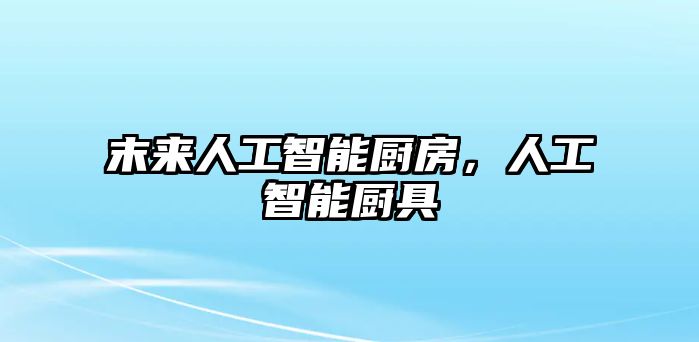 未来人工智能厨房，人工智能厨具